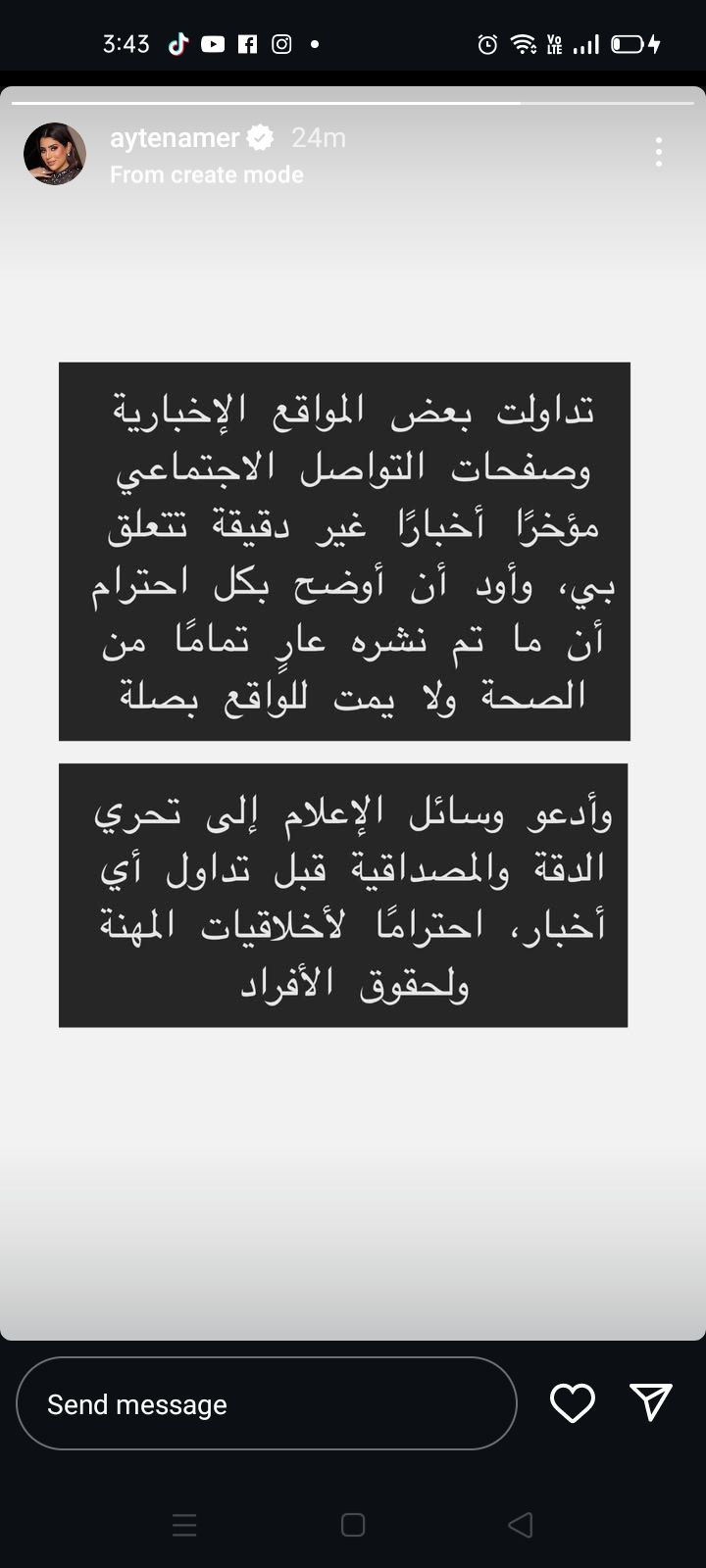 3:43

aytenamer 24m
From create mode

تداولت بعض المواقع الإخبارية وصفحات التواصل الاجتماعي مؤخرًا أخبارًا غير دقيقة تتعلق بي، وأود أن أوضح بكل احترام أن ما تم نشره عارٍ تمامًا من الصحة ولا يمت للواقع بصلة

وأدعو وسائل الإعلام إلى تحري الدقة والمصداقية قبل تداول أي أخبار، احترامًا لأخلاقيات المهنة ولحقوق الأفراد

Send message